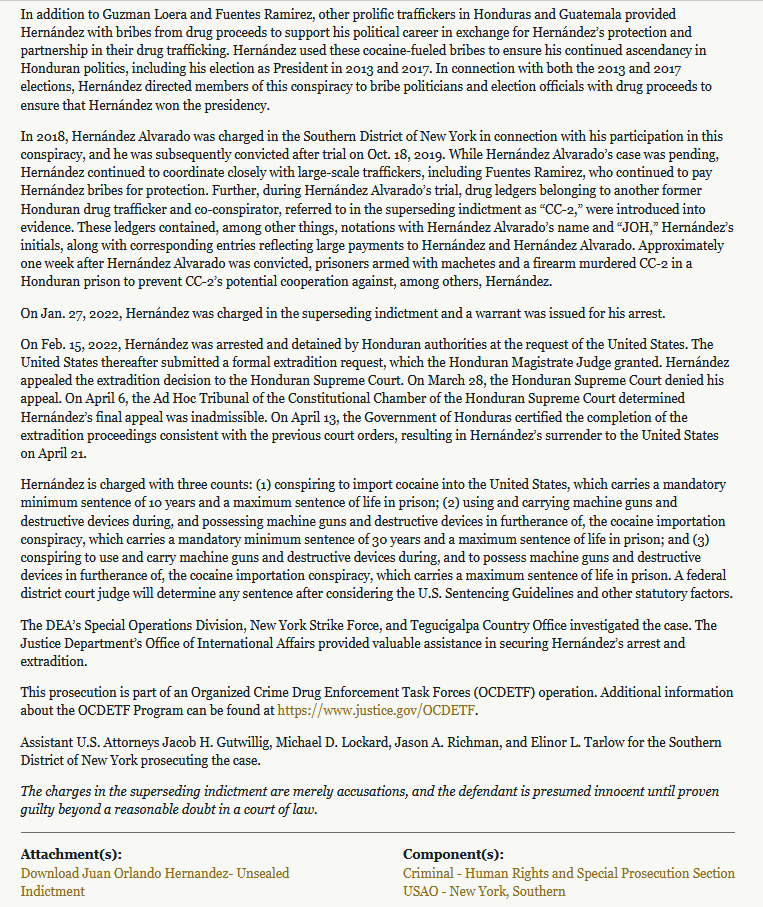 In addition to Guzman Loera and Fuentes Ramirez, other prolific traffickers in Honduras and Guatemala provided Hernández with bribes from drug proceeds to support his political career in exchange for Hernández's protection and partnership in their drug trafficking. Hernández used these cocaine-fueled bribes to ensure his continued ascendancy in Honduran politics, including his election as President in 2013 and 2017. In connection with both the 2013 and 2017 elections, Hernández directed members of this conspiracy to bribe politicians and election officials with drug proceeds to ensure that Hernández won the presidency.

In 2018, Hernández Alvarado was charged in the Southern District of New York in connection with his participation in this conspiracy, and he was subsequently convicted after trial on Oct. 18, 2019. While Hernández Alvarado's case was pending, Hernández continued to coordinate closely with large-scale traffickers, including Fuentes Ramirez, who continued to pay Hernández bribes for protection. Further, during Hernández Alvarado's trial, drug ledgers belonging to another former Honduran drug trafficker and co-conspirator, referred to in the superseding indictment as "CC-2," were introduced into evidence. These ledgers contained, among other things, notations with Hernández Alvarado's name and "JOH," Hernández's initials, along with corresponding entries reflecting large payments to Hernández and Hernández Alvarado. Approximately one week after Hernández Alvarado was convicted, prisoners armed with machetes and a firearm murdered CC-2 in a Honduran prison to prevent CC-2's potential cooperation against, among others, Hernández.

On Jan. 27, 2022, Hernández was charged in the superseding indictment and a warrant was issued for his arrest.

On Feb. 15, 2022, Hernández was arrested and detained by Honduran authorities at the request of the United States. The United States thereafter submitted a formal extradition request, which the Honduran Magistrate Judge granted. Hernández appealed the extradition decision to the Honduran Supreme Court. On March 28, the Honduran Supreme Court denied his appeal. On April 6, the Ad Hoc Tribunal of the Constitutional Chamber of the Honduran Supreme Court determined Hernández's final appeal was inadmissible. On April 13, the Government of Honduras certified the completion of the extradition proceedings consistent with the previous court orders, resulting in Hernández's surrender to the United States on April 21.

Hernández is charged with three counts: (1) conspiring to import cocaine into the United States, which carries a mandatory minimum sentence of 10 years and a maximum sentence of life in prison; (2) using and carrying machine guns and destructive devices during, and possessing machine guns and destructive devices in furtherance of, the cocaine importation conspiracy, which carries a mandatory minimum sentence of 30 years and a maximum sentence of life in prison; and (3) conspiring to use and carry machine guns and destructive devices during, and to possess machine guns and destructive devices in furtherance of, the cocaine importation conspiracy, which carries a maximum sentence of life in prison. A federal district court judge will determine any sentence after considering the U.S. Sentencing Guidelines and other statutory factors.

The DEA's Special Operations Division, New York Strike Force, and Tegucigalpa Country Office investigated the case. The Justice Department's Office of International Affairs provided valuable assistance in securing Hernández's arrest and extradition.

This prosecution is part of an Organized Crime Drug Enforcement Task Forces (OCDETF) operation. Additional information about the OCDETF Program can be found at https://www.justice.gov/OCDETF.

Assistant U.S. Attorneys Jacob H. Gutwillig, Michael D. Lockard, Jason A. Richman, and Elinor L. Tarlow for the Southern District of New York prosecuting the case.

The charges in the superseding indictment are merely accusations, and the defendant is presumed innocent until proven guilty beyond a reasonable doubt in a court of law.

Attachment(s):
Download Juan Orlando Hernandez- Unsealed Indictment

Component(s):
Criminal - Human Rights and Special Prosecution Section
USAO - New York, Southern